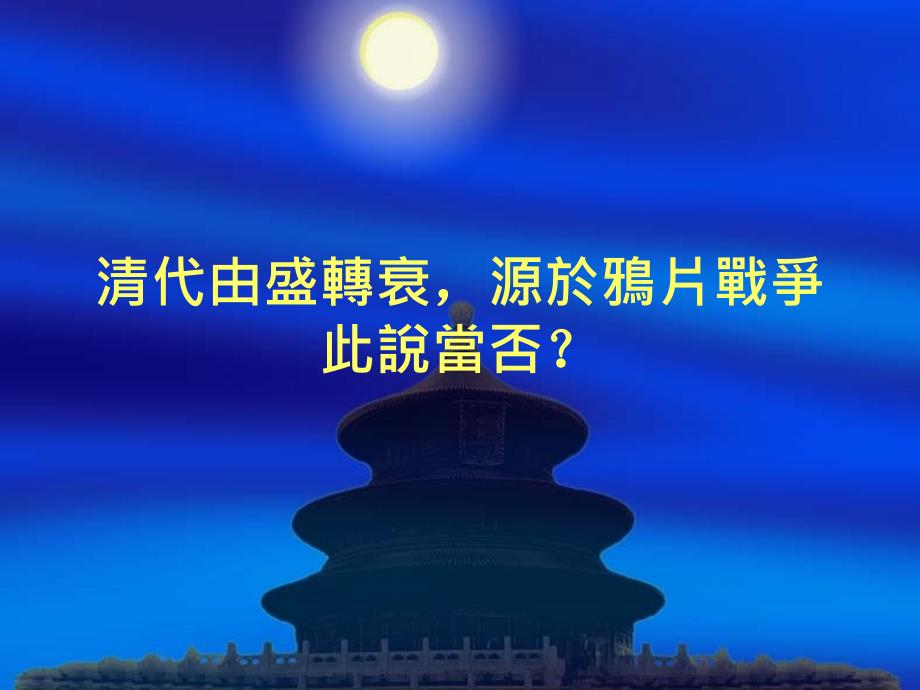 清代由盛轉衰，源於鴉片戰爭
此說當否？